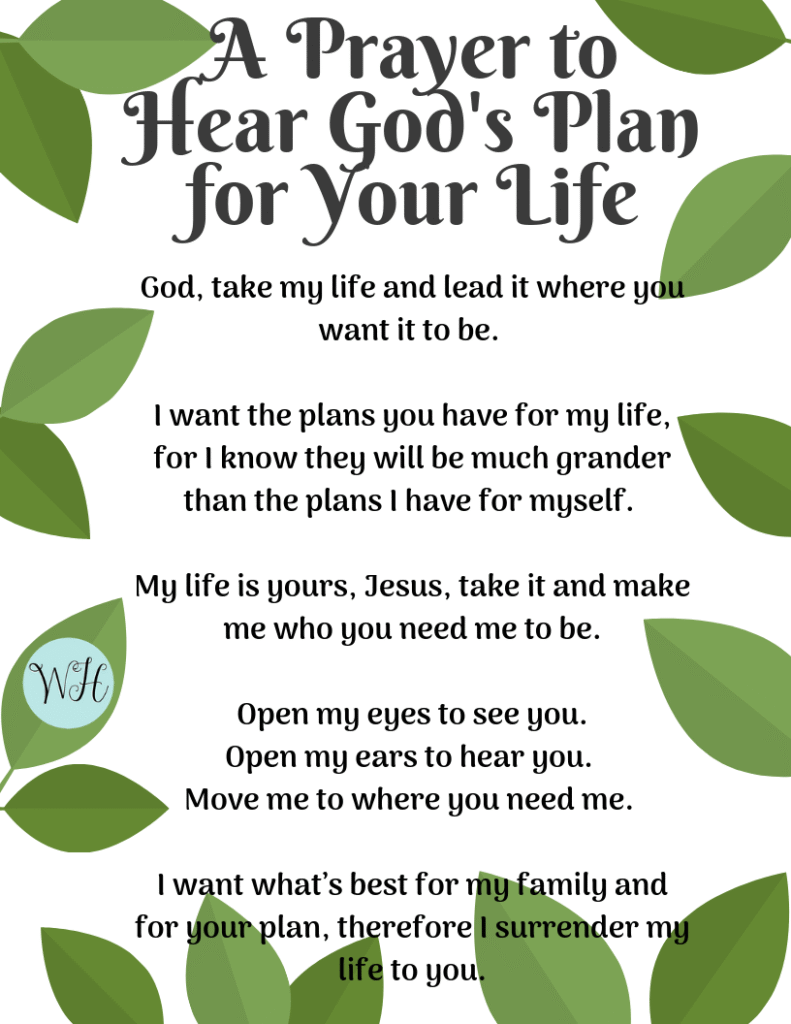 A Prayer to Hear God's Plan for Your Life

God, take my life and lead it where you want it to be.

I want the plans you have for my life, for I know they will be much grander than the plans I have for myself.

My life is yours, Jesus, take it and make me who you need me to be.

WH

Open my eyes to see you.
Open my ears to hear you.
Move me to where you need me.

I want what's best for my family and for your plan, therefore I surrender my life to you.